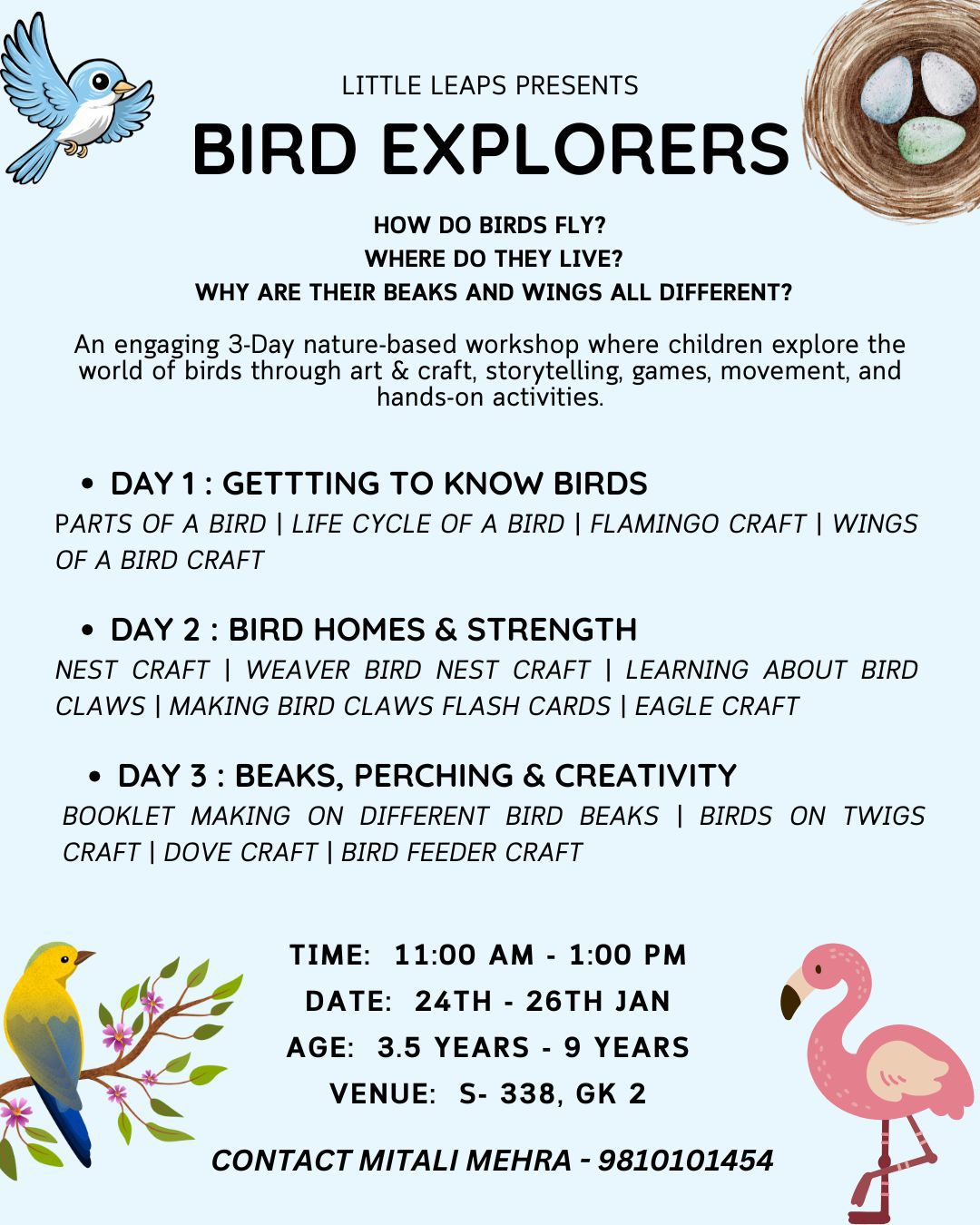 LITTLE LEAPS PRESENTS
BIRD EXPLORERS

HOW DO BIRDS FLY?
WHERE DO THEY LIVE?
WHY ARE THEIR BEAKS AND WINGS ALL DIFFERENT?

An engaging 3-Day nature-based workshop where children explore the world of birds through art & craft, storytelling, games, movement, and hands-on activities.

• DAY 1 : GETTTING TO KNOW BIRDS
PARTS OF A BIRD | LIFE CYCLE OF A BIRD | FLAMINGO CRAFT | WINGS OF A BIRD CRAFT

• DAY 2 : BIRD HOMES & STRENGTH
NEST CRAFT | WEAVER BIRD NEST CRAFT | LEARNING ABOUT BIRD CLAWS | MAKING BIRD CLAWS FLASH CARDS | EAGLE CRAFT

• DAY 3 : BEAKS, PERCHING & CREATIVITY
BOOKLET MAKING ON DIFFERENT BIRD BEAKS | BIRDS ON TWIGS CRAFT | DOVE CRAFT | BIRD FEEDER CRAFT

TIME: 11:00 AM - 1:00 PM
DATE: 24TH - 26TH JAN
AGE: 3.5 YEARS - 9 YEARS
VENUE: S- 338, GK 2

CONTACT MITALI MEHRA - 9810101454